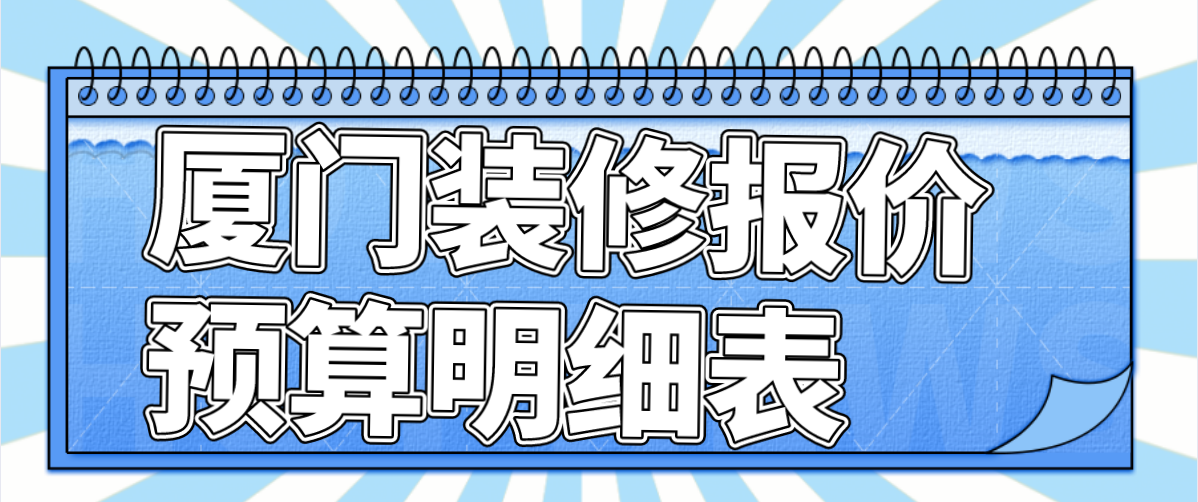 厦门装修报价
预算明细表